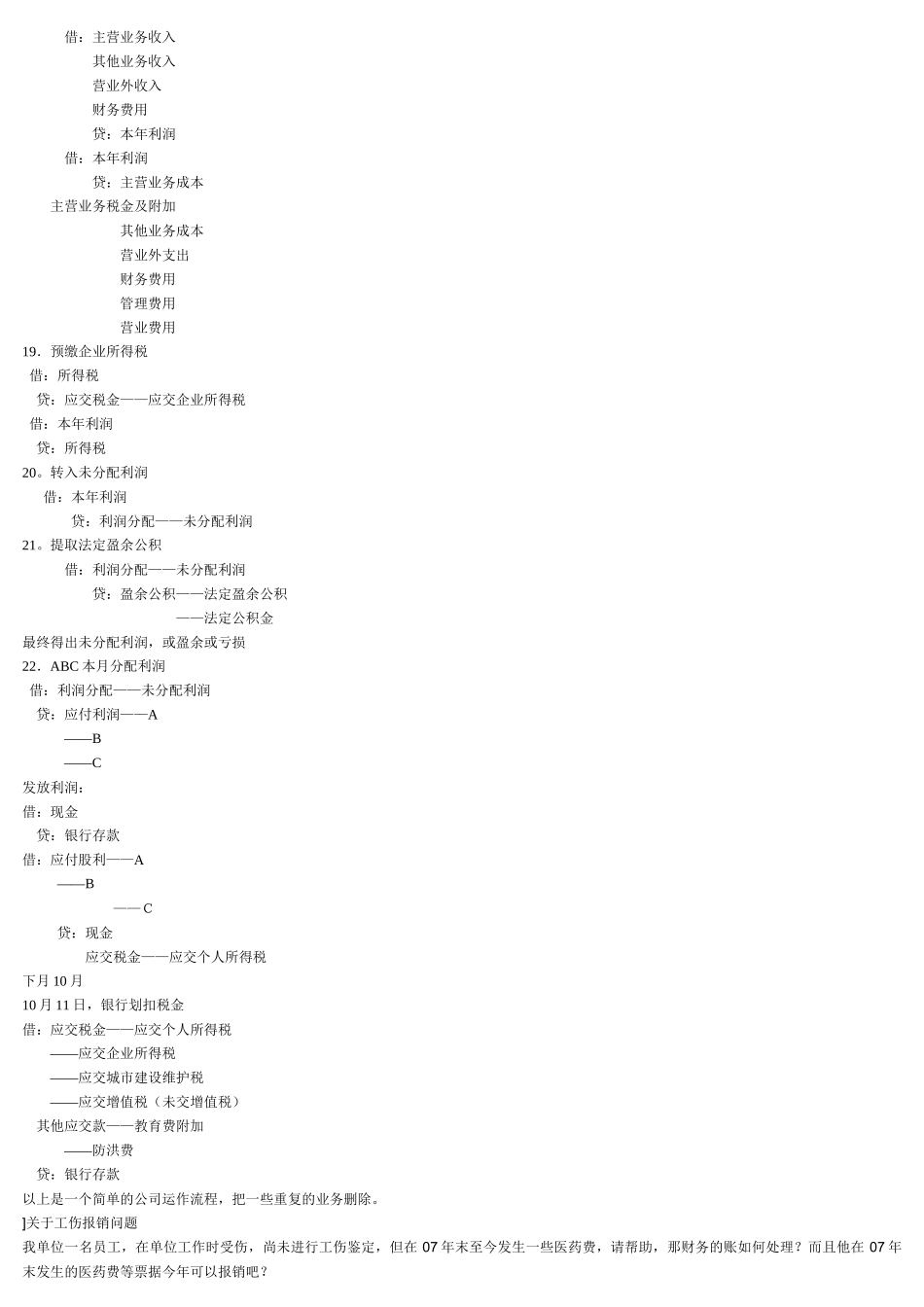 借：主营业务收入
其他业务收入
营业外收入
财务费用
贷：本年利润
借：本年利润
贷：主营业务成本
主营业务税金及附加
其他业务成本
营业外支出
财务费用
管理费用
营业费用
19．预缴企业所得税
借：所得税
贷：应交税金——应交企业所得税
借：本年利润
贷：所得税
20。转入未分配利润
借：本年利润
贷：利润分配——未分配利润
21。提取法定盈余公积
借：利润分配——未分配利润
贷：盈余公积——法定盈余公积
——法定公积金
最终得出未分配利润，或盈余或亏损
22．ABC 本月分配利润
借：利润分配——未分配利润
贷：应付利润——A
——B
——C
发放利润：
借：现金
贷：银行存款
借：应付股利——A
——B
—— C
贷：现金
应交税金——应交个人所得税
下月 10 月
10 月 11 日，银行划扣税金
借：应交税金——应交个人所得税
——应交企业所得税
——应交城市建设维护税
——应交增值税（未交增值税）
其他应交款——教育费附加
——防洪费
贷：银行存款
以上是一个简单的公司运作流程，把一些重复的业务删除。
]关于工伤报销问题
我单位一名员工，在单位工作时受伤，尚未进行工伤鉴定，但在 07 年末至今发生一些医药费，请帮助，那财务的账如何处理？而且他在 07 年末发生的医药费等票据今年可以报销吧？